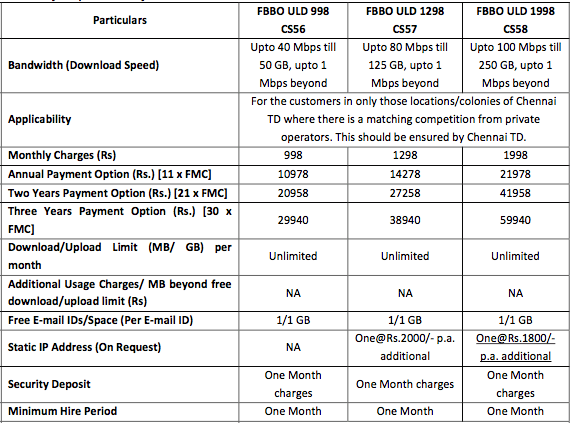 | Particulars | FBBO ULD 998 CS56 | FBBO ULD 1298 CS57 | FBBO ULD 1998 CS58 |
|---|---|---|---|
| Bandwidth (Download Speed) | Upto 40 Mbps till 50 GB, upto 1 Mbps beyond | Upto 80 Mbps till 125 GB, upto 1 Mbps beyond | Upto 100 Mbps till 250 GB, upto 1 Mbps beyond |
| Applicability | For the customers in only those locations/colonies of Chennai TD where there is a matching competition from private operators. This should be ensured by Chennai TD. | | |
| Monthly Charges (Rs) | 998 | 1298 | 1998 |
| Annual Payment Option (Rs.) [11 x FMC] | 10978 | 14278 | 21978 |
| Two Years Payment Option (Rs.) [21 x FMC] | 20958 | 27258 | 41958 |
| Three Years Payment Option (Rs.) [30 x FMC] | 29940 | 38940 | 59940 |
| Download/Upload Limit (MB/ GB) per month | Unlimited | Unlimited | Unlimited |
| Additional Usage Charges/ MB beyond free download/upload limit (Rs) | NA | NA | NA |
| Free E-mail IDs/Space (Per E-mail ID) | 1/1 GB | 1/1 GB | 1/1 GB |
| Static IP Address (On Request) | NA | One@Rs.2000/- p.a. additional | One@Rs.1800/- p.a. additional |
| Security Deposit | One Month charges | One Month charges | One Month charges |
| Minimum Hire Period | One Month | One Month | One Month |